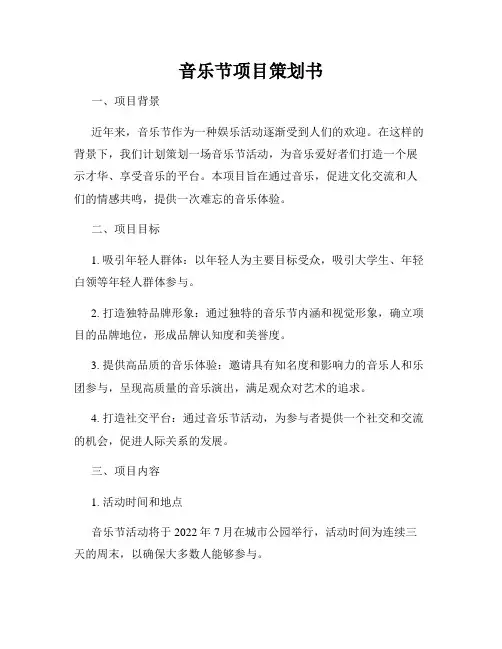 音乐节项目策划书

一、项目背景

近年来，音乐节作为一种娱乐活动逐渐受到人们的欢迎。在这样的背景下，我们计划策划一场音乐节活动，为音乐爱好者们打造一个展示才华、享受音乐的平台。本项目旨在通过音乐，促进文化交流和人们的情感共鸣，提供一次难忘的音乐体验。

二、项目目标

1. 吸引年轻人群体：以年轻人为主要目标受众，吸引大学生、年轻白领等年轻人群体参与。

2. 打造独特品牌形象：通过独特的音乐节内涵和视觉形象，确立项目的品牌地位，形成品牌认知度和美誉度。

3. 提供高品质的音乐体验：邀请具有知名度和影响力的音乐人和乐团参与，呈现高质量的音乐演出，满足观众对艺术的追求。

4. 打造社交平台：通过音乐节活动，为参与者提供一个社交和交流的机会，促进人际关系的发展。

三、项目内容

1. 活动时间和地点

音乐节活动将于 2022 年 7 月在城市公园举行，活动时间为连续三天的周末，以确保大多数人能够参与。